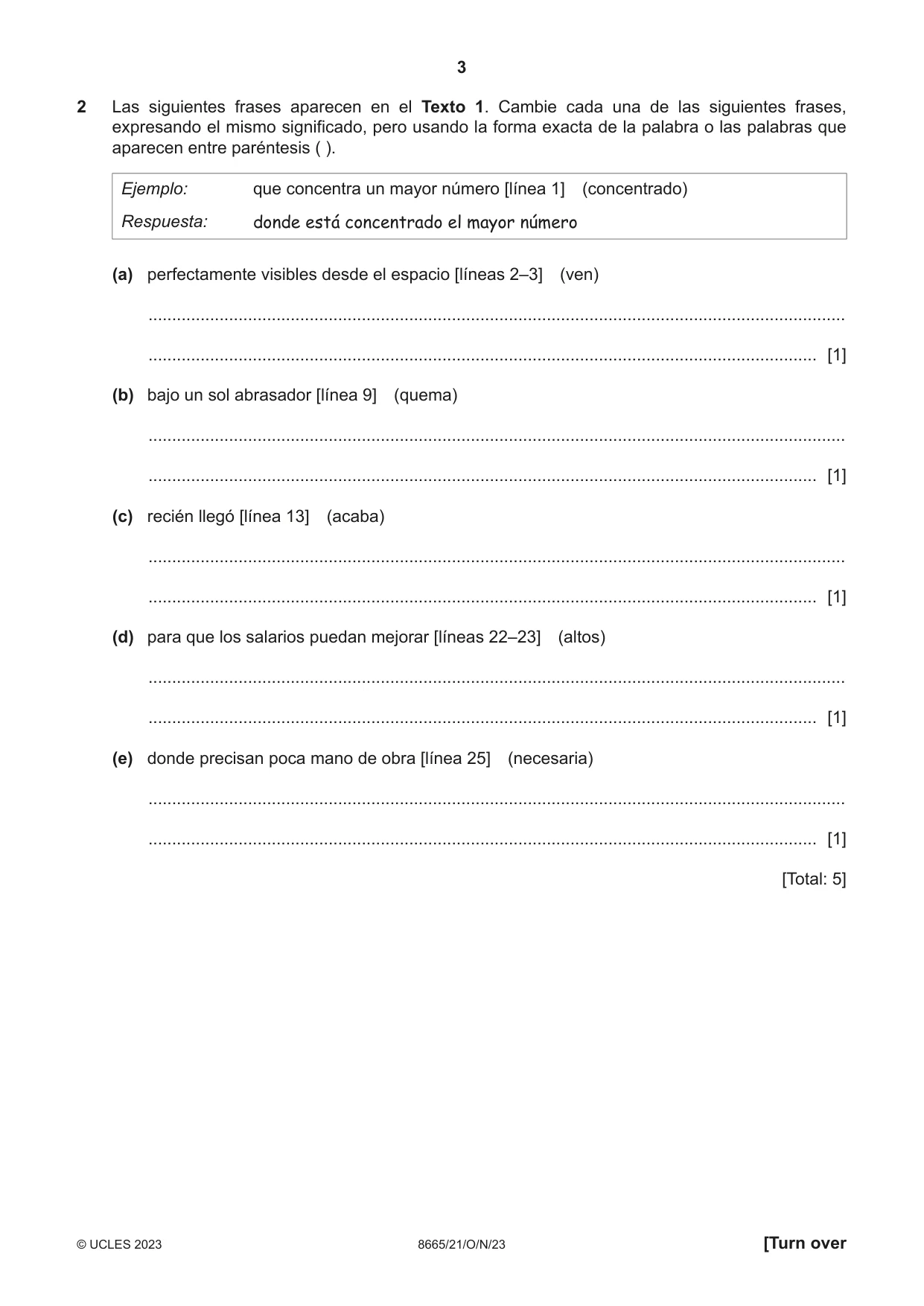 3

2 Las siguientes frases aparecen en el Texto 1. Cambie cada una de las siguientes frases, expresando el mismo significado, pero usando la forma exacta de la palabra o las palabras que aparecen entre paréntesis ( ).

Ejemplo: que concentra un mayor número [línea 1] (concentrado)
Respuesta: donde está concentrado el mayor número

(a) perfectamente visibles desde el espacio [líneas 2–3] (ven)

____

____ [1]

(b) bajo un sol abrasador [línea 9] (quema)

____

____ [1]

(c) recién llegó [línea 13] (acaba)

____

____ [1]

(d) para que los salarios puedan mejorar [líneas 22–23] (altos)

____

____ [1]

(e) donde precisan poca mano de obra [línea 25] (necesaria)

____

____ [1]

[Total: 5]

© UCLES 2023 8665/21/O/N/23 [Turn over